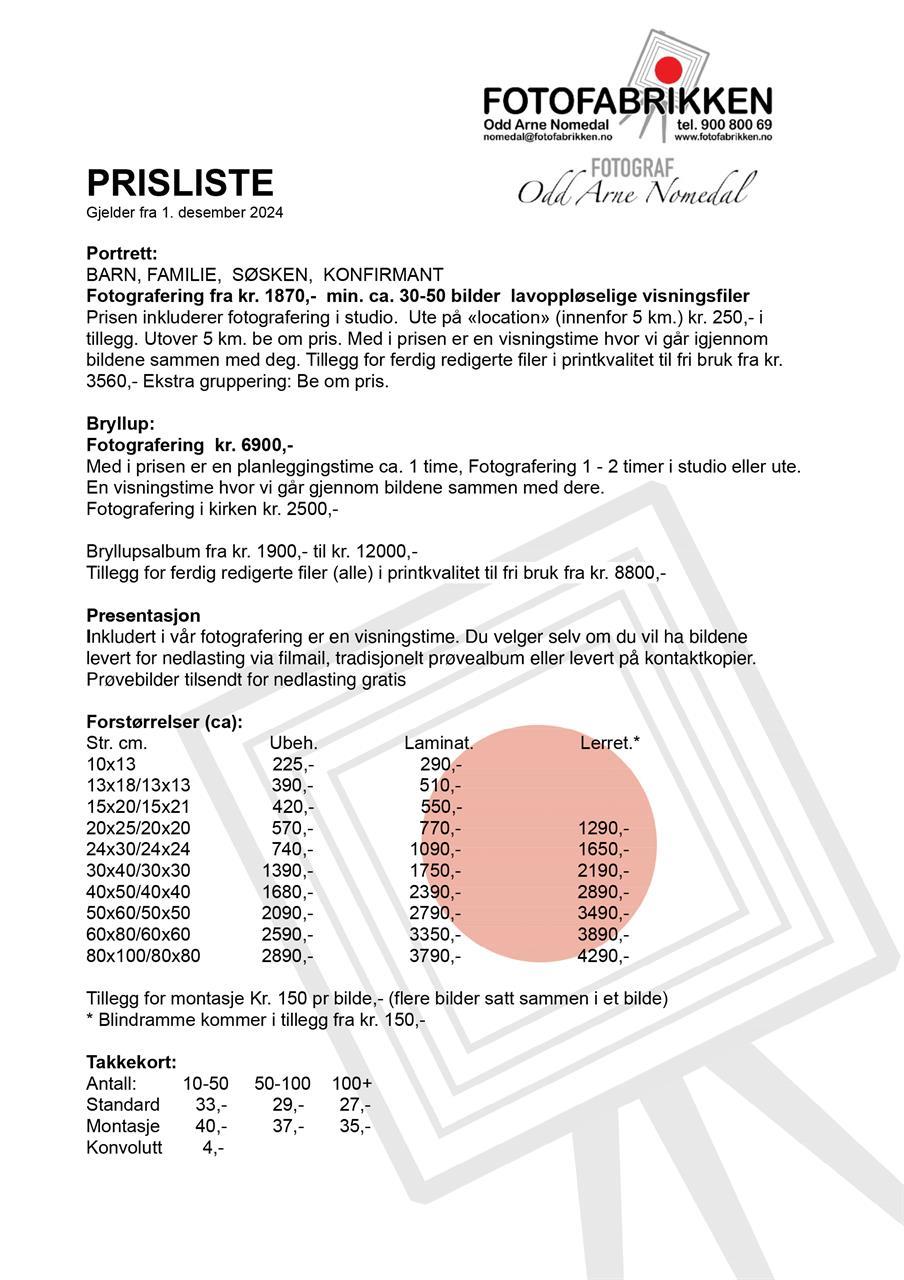 FOTOFABRIKKEN
Odd Arne Nomedal tel. 900 800 69
nomedal@fotofabrikken.no www.fotofabrikken.no

FOTOGRAF
Odd Arne Nomedal

PRISLISTE
Gjelder fra 1. desember 2024

Portrett:
BARN, FAMILIE, SØSKEN, KONFIRMANT
Fotografering fra kr. 1870,- min. ca. 30-50 bilder lavoppløselige visningsfiler
Prisen inkluderer fotografering i studio. Ute på «location» (innenfor 5 km.) kr. 250,- i tillegg. Utover 5 km. be om pris. Med i prisen er en visningstime hvor vi går igjennom bildene sammen med deg. Tillegg for ferdig redigerte filer i printkvalitet til fri bruk fra kr. 3560,- Ekstra gruppering: Be om pris.

Bryllup:
Fotografering kr. 6900,-
Med i prisen er en planleggingstime ca. 1 time, Fotografering 1 - 2 timer i studio eller ute.
En visningstime hvor vi går gjennom bildene sammen med dere.
Fotografering i kirken kr. 2500,-

Bryllupsalbum fra kr. 1900,- til kr. 12000,-
Tillegg for ferdig redigerte filer (alle) i printkvalitet til fri bruk fra kr. 8800,-

Presentasjon
Inkludert i vår fotografering er en visningstime. Du velger selv om du vil ha bildene levert for nedlasting via filmail, tradisjonelt prøvealbum eller levert på kontaktkopier.
Prøvebilder tilsendt for nedlasting gratis

Forstørrelser (ca):
| Str. cm. | Ubeh. | Laminat. | Lerret.* |
|---|---|---|---|
| 10x13 | 225,- | 290,- | |
| 13x18/13x13 | 390,- | 510,- | |
| 15x20/15x21 | 420,- | 550,- | |
| 20x25/20x20 | 570,- | 770,- | 1290,- |
| 24x30/24x24 | 740,- | 1090,- | 1650,- |
| 30x40/30x30 | 1390,- | 1750,- | 2190,- |
| 40x50/40x40 | 1680,- | 2390,- | 2890,- |
| 50x60/50x50 | 2090,- | 2790,- | 3490,- |
| 60x80/60x60 | 2590,- | 3350,- | 3890,- |
| 80x100/80x80 | 2890,- | 3790,- | 4290,- |

Tillegg for montasje Kr. 150 pr bilde,- (flere bilder satt sammen i et bilde)
* Blindramme kommer i tillegg fra kr. 150,-

Takkekort:
| Antall: | 10-50 | 50-100 | 100+ |
|---|---|---|---|
| Standard | 33,- | 29,- | 27,- |
| Montasje | 40,- | 37,- | 35,- |
| Konvolutt | 4,- | | |